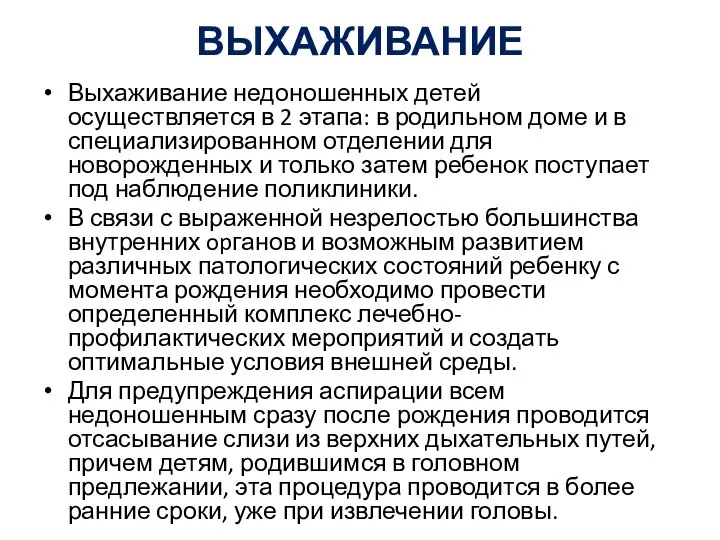 ВЫХАЖИВАНИЕ

• Выхаживание недоношенных детей осуществляется в 2 этапа: в родильном доме и в специализированном отделении для новорожденных и только затем ребенок поступает под наблюдение поликлиники.

• В связи с выраженной незрелостью большинства внутренних органов и возможным развитием различных патологических состояний ребенку с момента рождения необходимо провести определенный комплекс лечебно-профилактических мероприятий и создать оптимальные условия внешней среды.

• Для предупреждения аспирации всем недоношенным сразу после рождения проводится отсасывание слизи из верхних дыхательных путей, причем детям, родившимся в головном предлежании, эта процедура проводится в более ранние сроки, уже при извлечении головы.